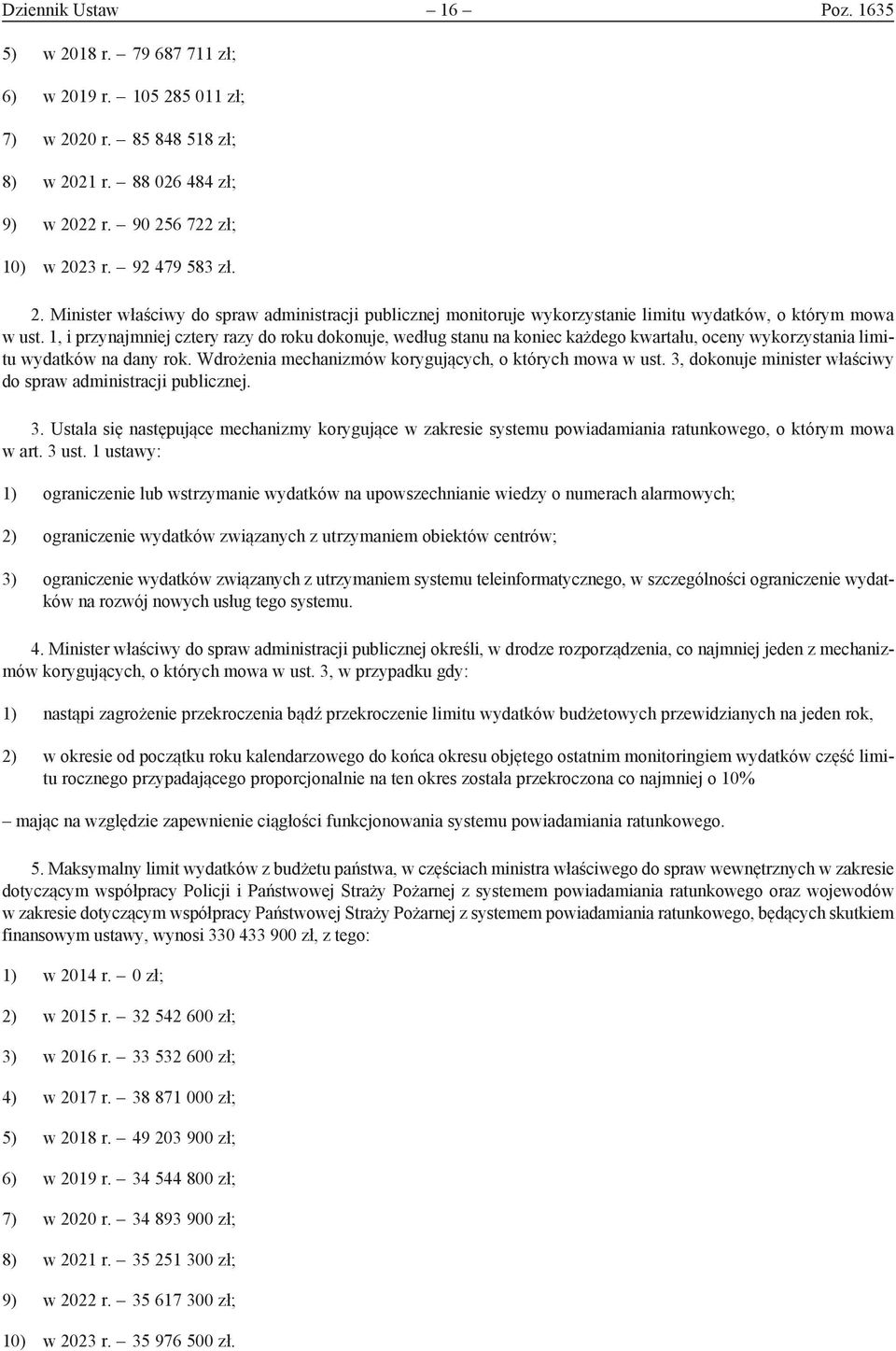 Dziennik Ustaw – 16 – Poz. 1635

5) w 2018 r. – 79 687 711 zł;

6) w 2019 r. – 105 285 011 zł;

7) w 2020 r. – 85 848 518 zł;

8) w 2021 r. – 88 026 484 zł;

9) w 2022 r. – 90 256 722 zł;

10) w 2023 r. – 92 479 583 zł.

2. Minister właściwy do spraw administracji publicznej monitoruje wykorzystanie limitu wydatków, o którym mowa w ust. 1, i przynajmniej cztery razy do roku dokonuje, według stanu na koniec każdego kwartału, oceny wykorzystania limitu wydatków na dany rok. Wdrożenia mechanizmów korygujących, o których mowa w ust. 3, dokonuje minister właściwy do spraw administracji publicznej.

3. Ustala się następujące mechanizmy korygujące w zakresie systemu powiadamiania ratunkowego, o którym mowa w art. 3 ust. 1 ustawy:

1) ograniczenie lub wstrzymanie wydatków na upowszechnianie wiedzy o numerach alarmowych;

2) ograniczenie wydatków związanych z utrzymaniem obiektów centrów;

3) ograniczenie wydatków związanych z utrzymaniem systemu teleinformatycznego, w szczególności ograniczenie wydatków na rozwój nowych usług tego systemu.

4. Minister właściwy do spraw administracji publicznej określi, w drodze rozporządzenia, co najmniej jeden z mechanizmów korygujących, o których mowa w ust. 3, w przypadku gdy:

1) nastąpi zagrożenie przekroczenia bądź przekroczenie limitu wydatków budżetowych przewidzianych na jeden rok,

2) w okresie od początku roku kalendarzowego do końca okresu objętego ostatnim monitoringiem wydatków część limitu rocznego przypadającego proporcjonalnie na ten okres została przekroczona co najmniej o 10%

– mając na względzie zapewnienie ciągłości funkcjonowania systemu powiadamiania ratunkowego.

5. Maksymalny limit wydatków z budżetu państwa, w częściach ministra właściwego do spraw wewnętrznych w zakresie dotyczącym współpracy Policji i Państwowej Straży Pożarnej z systemem powiadamiania ratunkowego oraz wojewodów w zakresie dotyczącym współpracy Państwowej Straży Pożarnej z systemem powiadamiania ratunkowego, będących skutkiem finansowym ustawy, wynosi 330 433 900 zł, z tego:

1) w 2014 r. – 0 zł;

2) w 2015 r. – 32 542 600 zł;

3) w 2016 r. – 33 532 600 zł;

4) w 2017 r. – 38 871 000 zł;

5) w 2018 r. – 49 203 900 zł;

6) w 2019 r. – 34 544 800 zł;

7) w 2020 r. – 34 893 900 zł;

8) w 2021 r. – 35 251 300 zł;

9) w 2022 r. – 35 617 300 zł;

10) w 2023 r. – 35 976 500 zł.